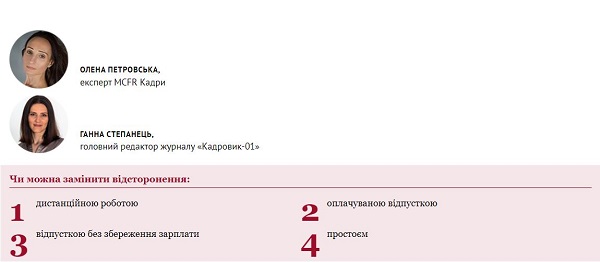 ОЛЕНА ПЕТРОВСЬКА,
експерт MCFR Кадри

ГАННА СТЕПАНЕЦЬ,
головний редактор журналу «Кадровик-01»

Чи можна замінити відсторонення:

1 дистанційною роботою

2 оплачуваною відпусткою

3 відпусткою без збереження зарплати

4 простоєм